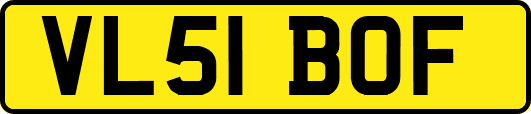 VL51 BOF